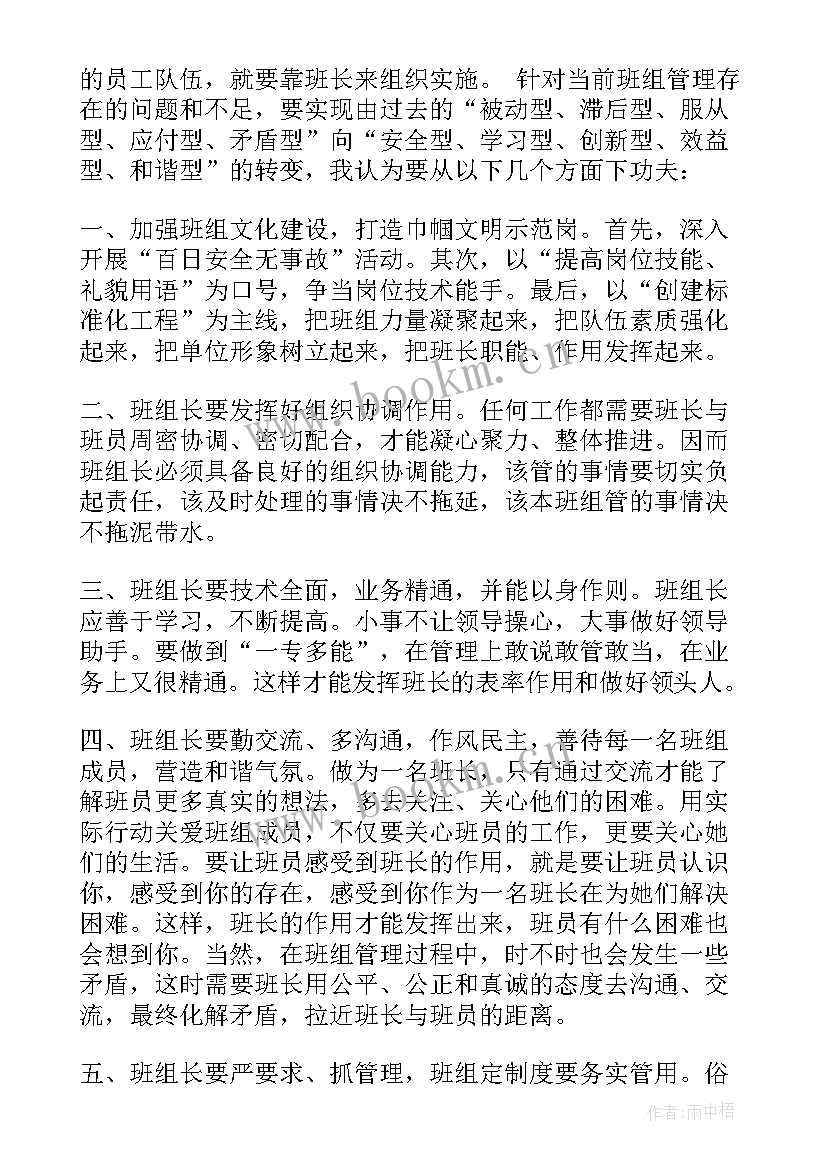 的员工队伍，就要靠班长来组织实施。 针对当前班组管理存在的问题和不足，要实现由过去的“被动型、滞后型、服从型、应付型、矛盾型”向“安全型、学习型、创新型、效益型、和谐型”的转变，我认为要从以下几个方面下功夫：

一、加强班组文化建设，打造巾帼文明示范岗。首先，深入开展“百日安全无事故”活动。其次，以“提高岗位技能、礼貌用语”为口号，争当岗位技术能手。最后，以“创建标准化工程”为主线，把班组力量凝聚起来，把队伍素质强化起来，把单位形象树立起来，把班长职能、作用发挥起来。

二、班组长要发挥好组织协调作用。任何工作都需要班长与班员周密协调、密切配合，才能凝心聚力、整体推进。因而班组长必须具备良好的组织协调能力，该管的事情要切实负起责任，该及时处理的事情决不拖延，该本班组管的事情决不拖泥带水。

三、班组长要技术全面，业务精通，并能以身作则。班组长应善于学习，不断提高。小事不让领导操心，大事做好领导助手。要做到“一专多能”，在管理上敢说敢管敢当，在业务上又很精通。这样才能发挥班长的表率作用和做好领头人。

四、班组长要勤交流、多沟通，作风民主，善待每一名班组成员，营造和谐气氛。做为一名班长，只有通过交流才能了解班员更多真实的想法，多去关注、关心他们的困难。用实际行动关爱班组成员，不仅要关心班员的工作，更要关心她们的生活。要让班员感受到班长的作用，就是要让班员认识你，感受到你的存在，感受到你作为一名班长在为她们解决困难。这样，班长的作用才能发挥出来，班员有什么困难也会想到你。当然，在班组管理过程中，时不时也会发生一些矛盾，这时需要班长用公平、公正和真诚的态度去沟通、交流，最终化解矛盾，拉近班长与班员的距离。

五、班组长要严要求、抓管理，班组定制度要务实管用。俗

www.bookm.cn

作者：雨中梧